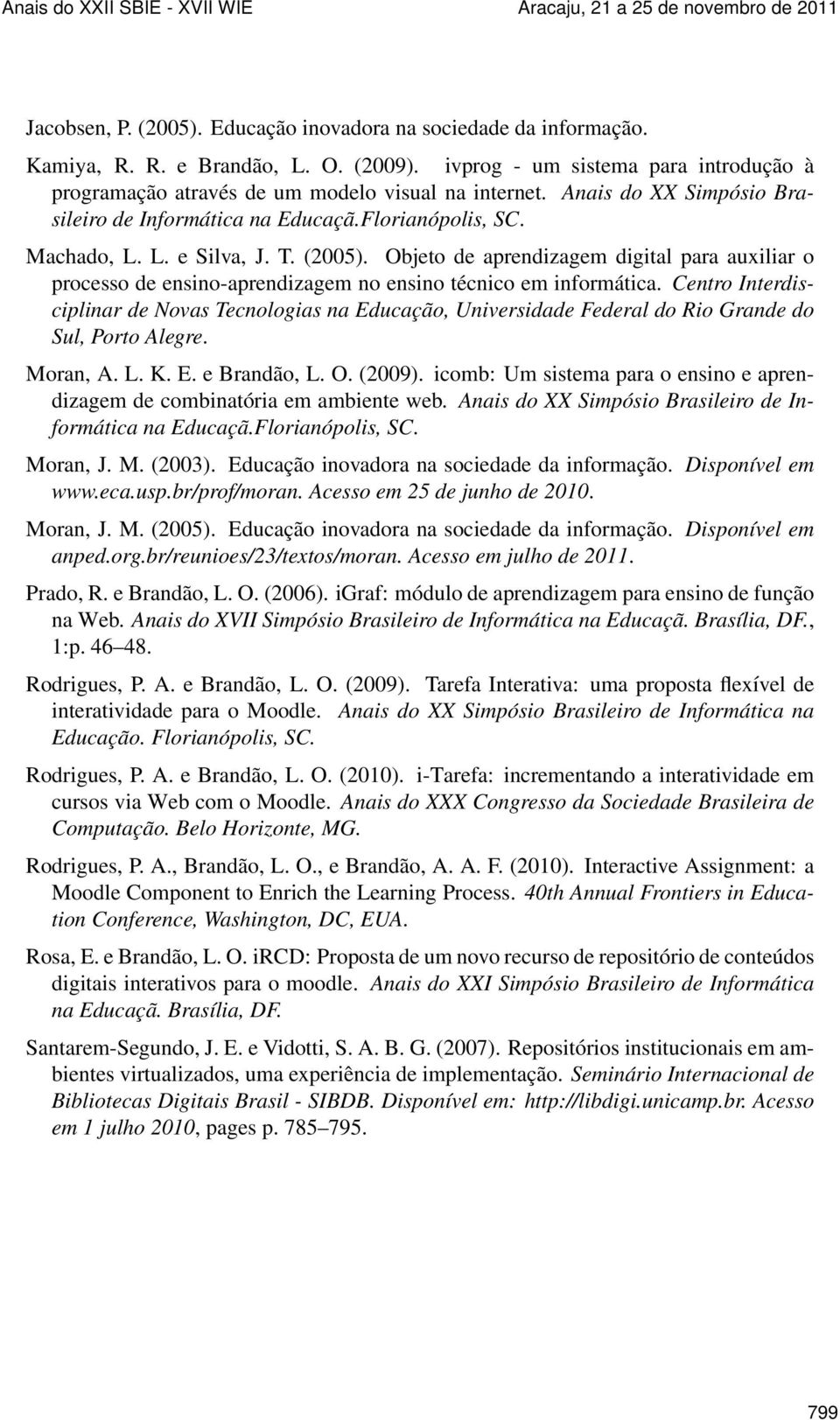 Anais do XXII SBIE - XVII WIE Aracaju, 21 a 25 de novembro de 2011

Jacobsen, P. (2005). Educação inovadora na sociedade da informação.

Kamiya, R. R. e Brandão, L. O. (2009). ivprog - um sistema para introdução à programação através de um modelo visual na internet. Anais do XX Simpósio Brasileiro de Informática na Educaçã.Florianópolis, SC.

Machado, L. L. e Silva, J. T. (2005). Objeto de aprendizagem digital para auxiliar o processo de ensino-aprendizagem no ensino técnico em informática. Centro Interdisciplinar de Novas Tecnologias na Educação, Universidade Federal do Rio Grande do Sul, Porto Alegre.

Moran, A. L. K. E. e Brandão, L. O. (2009). icomb: Um sistema para o ensino e aprendizagem de combinatória em ambiente web. Anais do XX Simpósio Brasileiro de Informática na Educaçã.Florianópolis, SC.

Moran, J. M. (2003). Educação inovadora na sociedade da informação. Disponível em www.eca.usp.br/prof/moran. Acesso em 25 de junho de 2010.

Moran, J. M. (2005). Educação inovadora na sociedade da informação. Disponível em anped.org.br/reunioes/23/textos/moran. Acesso em julho de 2011.

Prado, R. e Brandão, L. O. (2006). iGraf: módulo de aprendizagem para ensino de função na Web. Anais do XVII Simpósio Brasileiro de Informática na Educaçã. Brasília, DF., 1:p. 46–48.

Rodrigues, P. A. e Brandão, L. O. (2009). Tarefa Interativa: uma proposta flexível de interatividade para o Moodle. Anais do XX Simpósio Brasileiro de Informática na Educação. Florianópolis, SC.

Rodrigues, P. A. e Brandão, L. O. (2010). i-Tarefa: incrementando a interatividade em cursos via Web com o Moodle. Anais do XXX Congresso da Sociedade Brasileira de Computação. Belo Horizonte, MG.

Rodrigues, P. A., Brandão, L. O., e Brandão, A. A. F. (2010). Interactive Assignment: a Moodle Component to Enrich the Learning Process. 40th Annual Frontiers in Education Conference, Washington, DC, EUA.

Rosa, E. e Brandão, L. O. iRCD: Proposta de um novo recurso de repositório de conteúdos digitais interativos para o moodle. Anais do XXI Simpósio Brasileiro de Informática na Educaçã. Brasília, DF.

Santarem-Segundo, J. E. e Vidotti, S. A. B. G. (2007). Repositórios institucionais em ambientes virtualizados, uma experiência de implementação. Seminário Internacional de Bibliotecas Digitais Brasil - SIBDB. Disponível em: http://libdigi.unicamp.br. Acesso em 1 julho 2010, pages p. 785–795.

799